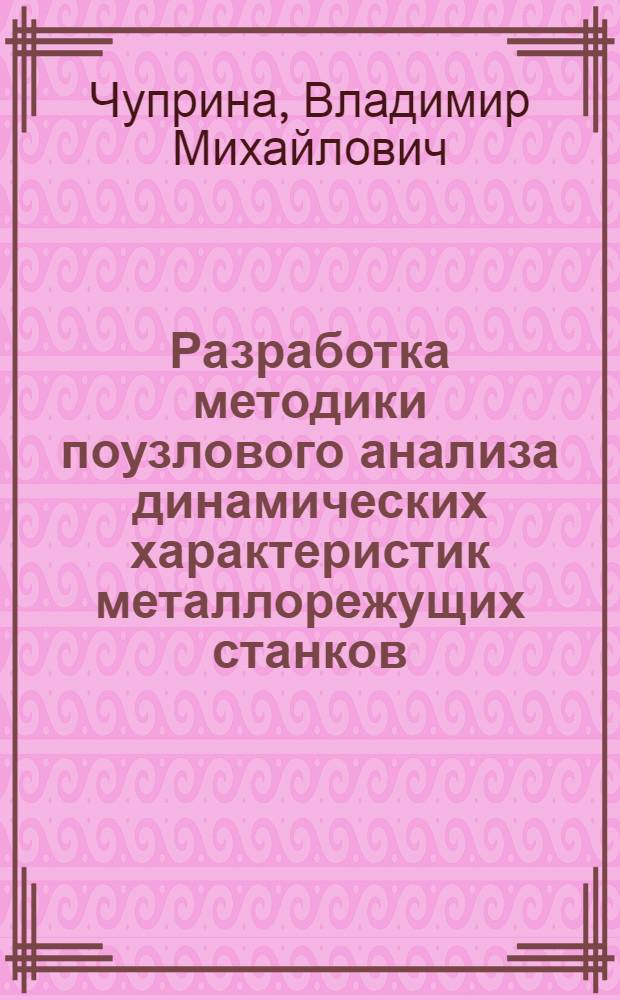 Чуприна, Владимир Михайлович

Разработка методики поузлового анализа динамических характеристик металлорежущих станков